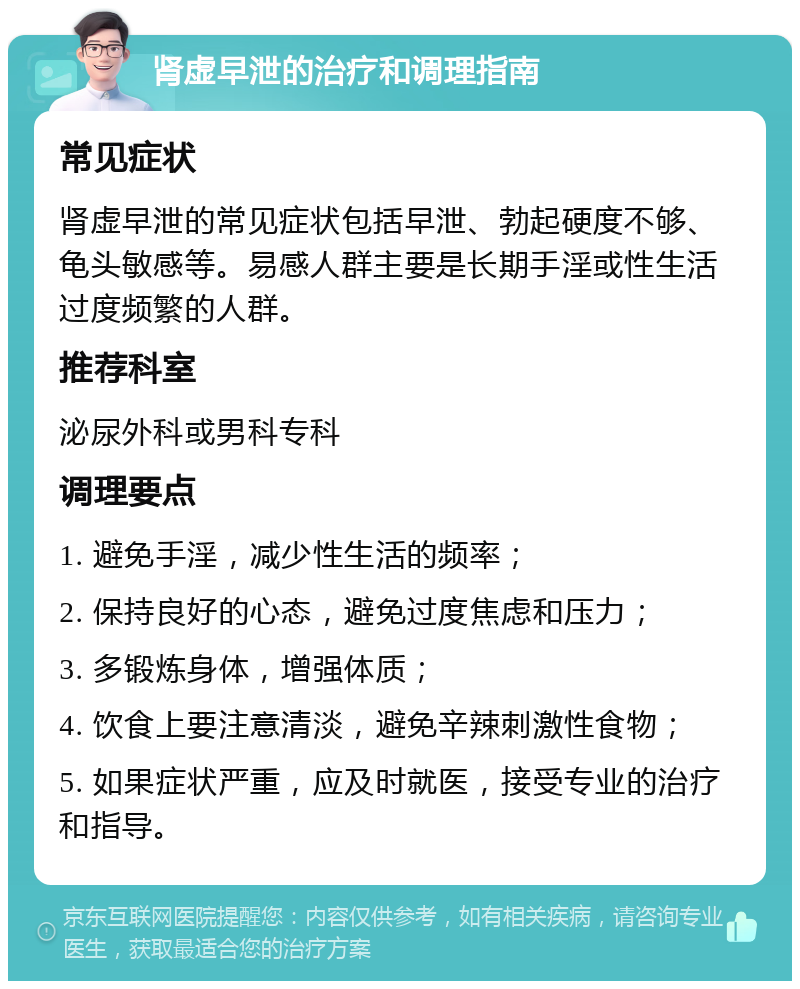 肾虚早泄的治疗和调理指南

常见症状

肾虚早泄的常见症状包括早泄、勃起硬度不够、龟头敏感等。易感人群主要是长期手淫或性生活过度频繁的人群。

推荐科室

泌尿外科或男科专科

调理要点

1. 避免手淫，减少性生活的频率；

2. 保持良好的心态，避免过度焦虑和压力；

3. 多锻炼身体，增强体质；

4. 饮食上要注意清淡，避免辛辣刺激性食物；

5. 如果症状严重，应及时就医，接受专业的治疗和指导。

京东互联网医院提醒您：内容仅供参考，如有相关疾病，请咨询专业医生，获取最适合您的治疗方案